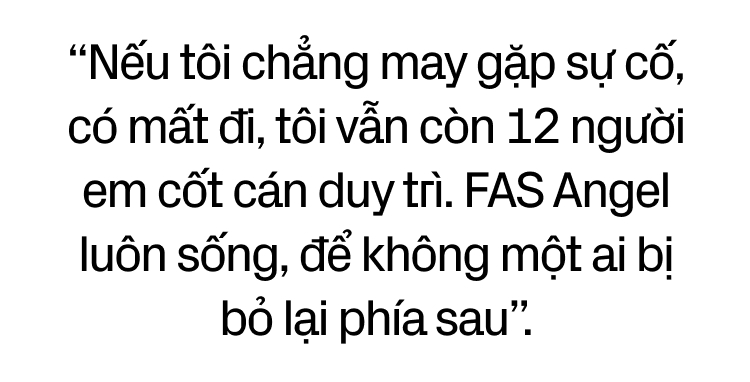 “Nếu tôi chẳng may gặp sự cố, có mất đi, tôi vẫn còn 12 người em cốt cán duy trì. FAS Angel luôn sống, để không một ai bị bỏ lại phía sau”.